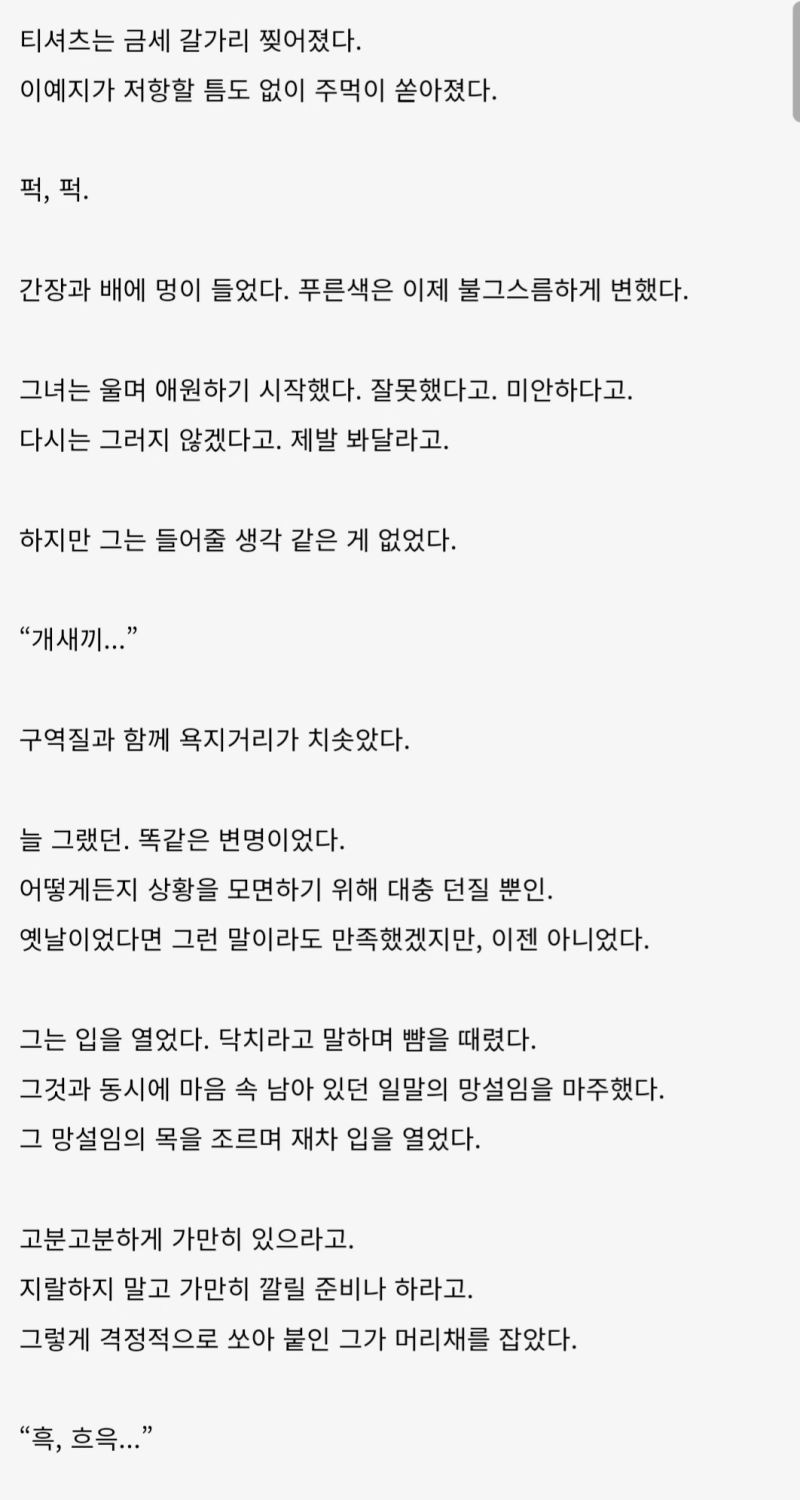 티셔츠는 금세 갈가리 찢어졌다.
이예지가 저항할 틈도 없이 주먹이 쏟아졌다.

퍽, 퍽.

간장과 배에 멍이 들었다. 푸른색은 이제 불그스름하게 변했다.

그녀는 울며 애원하기 시작했다. 잘못했다고. 미안하다고.
다시는 그러지 않겠다고. 제발 봐달라고.

하지만 그는 들어줄 생각 같은 게 없었다.

“개새끼...”

구역질과 함께 욕지거리가 치솟았다.

늘 그랬던. 똑같은 변명이었다.
어떻게든지 상황을 모면하기 위해 대충 던질 뿐인.
옛날이었다면 그런 말이라도 만족했겠지만, 이젠 아니었다.

그는 입을 열었다. 닥치라고 말하며 뺨을 때렸다.
그것과 동시에 마음 속 남아 있던 일말의 망설임을 마주했다.
그 망설임의 목을 조르며 재차 입을 열었다.

고분고분하게 가만히 있으라고.
지랄하지 말고 가만히 깔릴 준비나 하라고.
그렇게 격정적으로 쏘아 붙인 그가 머리채를 잡았다.

“흑, 흐윽...”